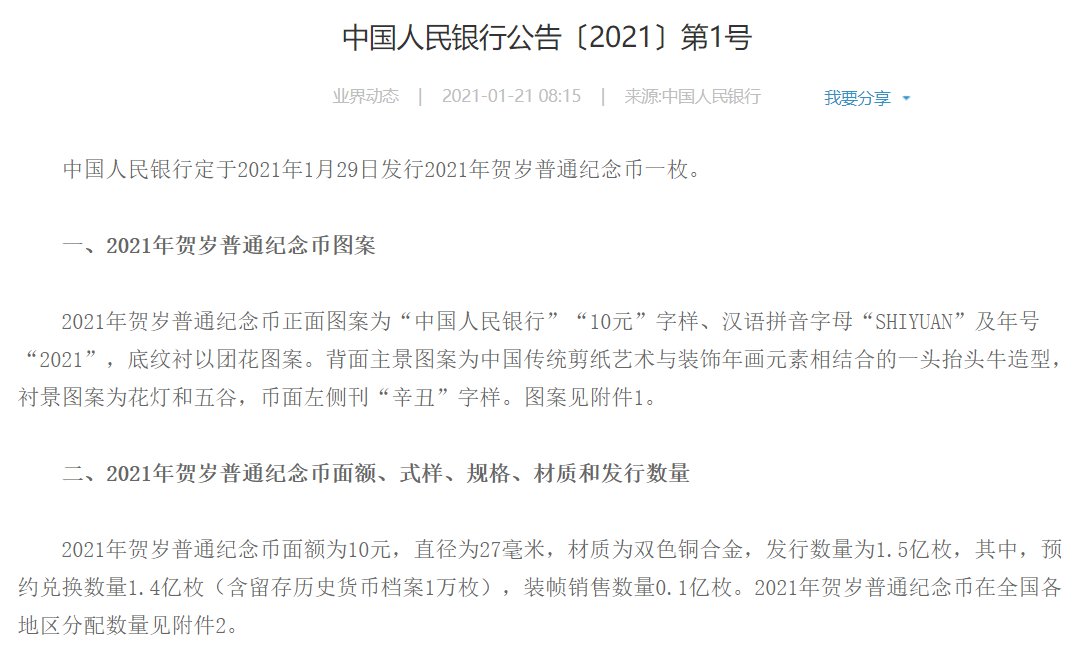 中国人民银行公告〔2021〕第1号

业界动态 | 2021-01-21 08:15 | 来源:中国人民银行 我要分享

中国人民银行定于2021年1月29日发行2021年贺岁普通纪念币一枚。

一、2021年贺岁普通纪念币图案

2021年贺岁普通纪念币正面图案为“中国人民银行”“10元”字样、汉语拼音字母“SHIYUAN”及年号“2021”，底纹衬以团花图案。背面主景图案为中国传统剪纸艺术与装饰年画元素相结合的一头抬头牛造型，衬景图案为花灯和五谷，币面左侧刊“辛丑”字样。图案见附件1。

二、2021年贺岁普通纪念币面额、式样、规格、材质和发行数量

2021年贺岁普通纪念币面额为10元，直径为27毫米，材质为双色铜合金，发行数量为1.5亿枚，其中，预约兑换数量1.4亿枚（含留存历史货币档案1万枚），装帧销售数量0.1亿枚。2021年贺岁普通纪念币在全国各地区分配数量见附件2。